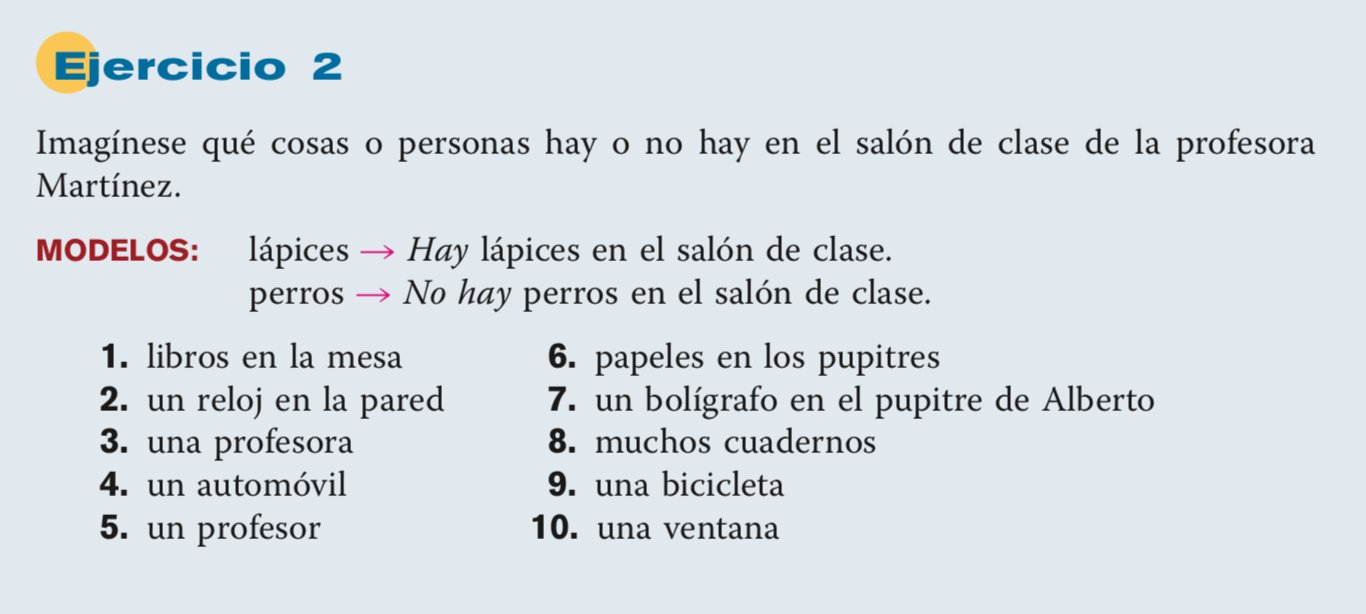 Ejercicio 2

Imagínese qué cosas o personas hay o no hay en el salón de clase de la profesora Martínez.

MODELOS: lápices → Hay lápices en el salón de clase.
perros → No hay perros en el salón de clase.

1. libros en la mesa
2. un reloj en la pared
3. una profesora
4. un automóvil
5. un profesor

6. papeles en los pupitres
7. un bolígrafo en el pupitre de Alberto
8. muchos cuadernos
9. una bicicleta
10. una ventana